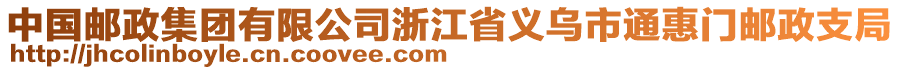 中国邮政集团有限公司浙江省义乌市通惠门邮政支局
http://jhcolinboyle.cn.coovee.com